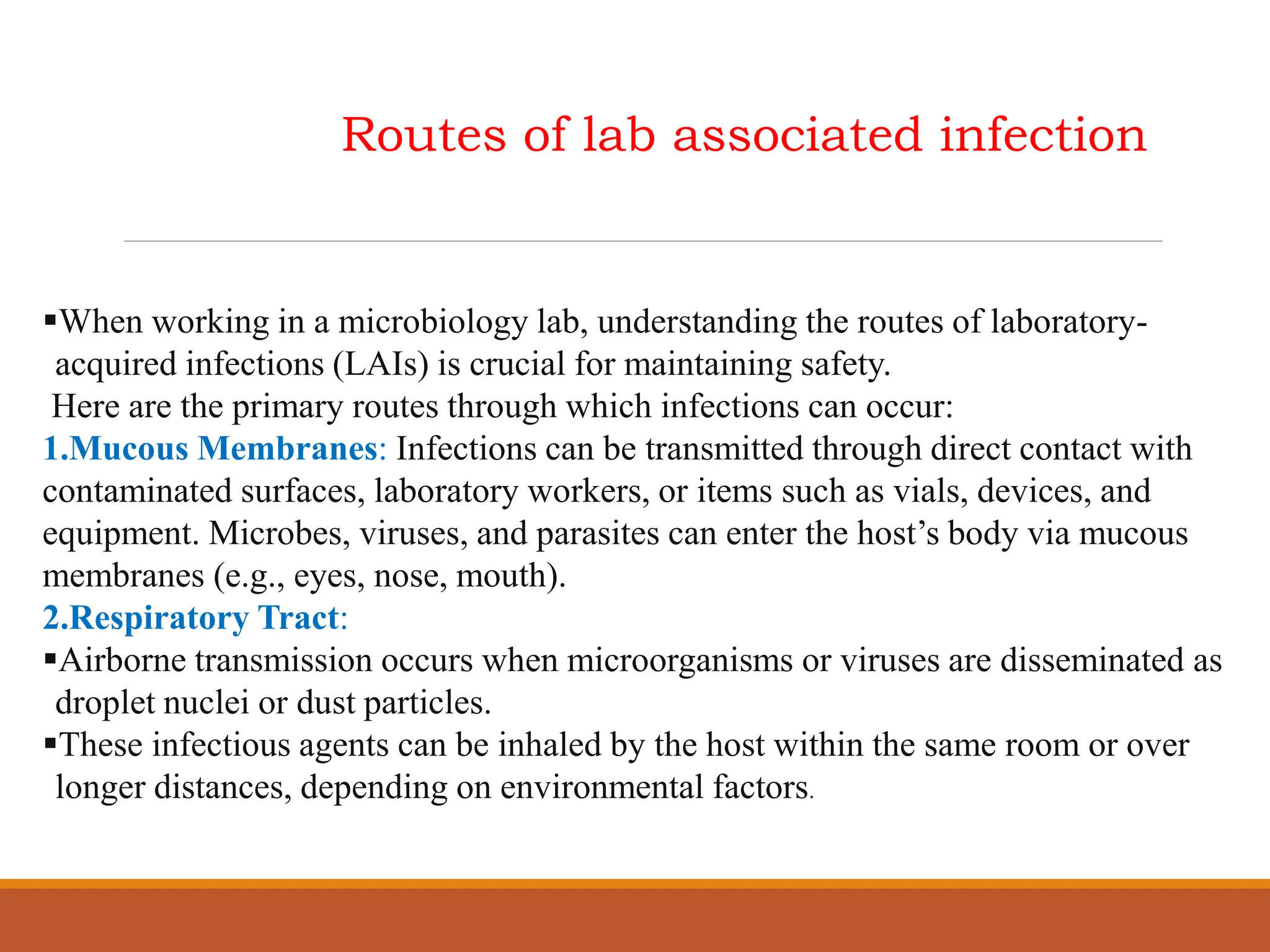 Routes of lab associated infection

▪When working in a microbiology lab, understanding the routes of laboratory-acquired infections (LAIs) is crucial for maintaining safety.
Here are the primary routes through which infections can occur:
1.Mucous Membranes: Infections can be transmitted through direct contact with contaminated surfaces, laboratory workers, or items such as vials, devices, and equipment. Microbes, viruses, and parasites can enter the host’s body via mucous membranes (e.g., eyes, nose, mouth).
2.Respiratory Tract:
▪Airborne transmission occurs when microorganisms or viruses are disseminated as droplet nuclei or dust particles.
▪These infectious agents can be inhaled by the host within the same room or over longer distances, depending on environmental factors.